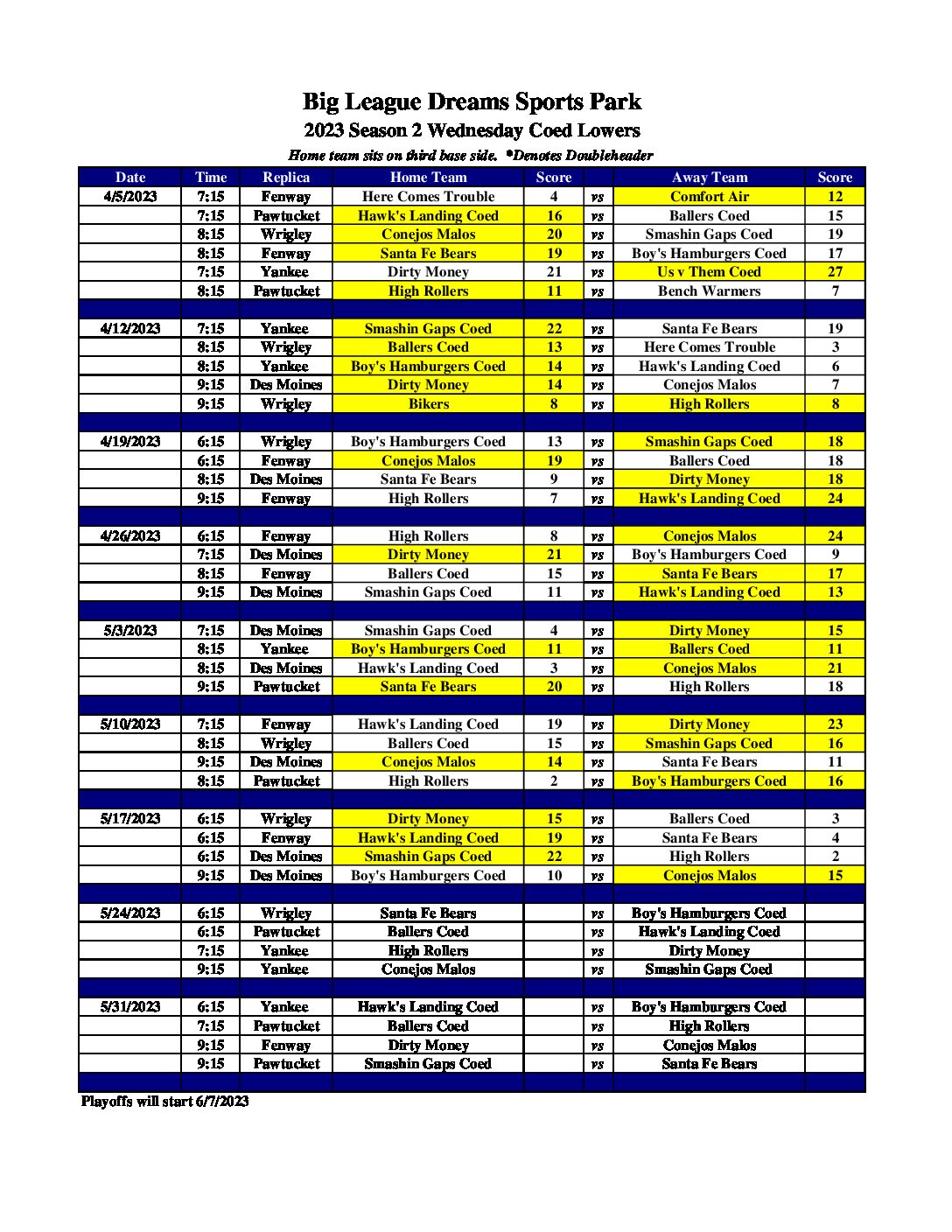 Big League Dreams Sports Park
2023 Season 2 Wednesday Coed Lowers
Home team sits on third base side. *Denotes Doubleheader

| Date | Time | Replica | Home Team | Score | | Away Team | Score |
|---|---|---|---|---|---|---|---|
| 4/5/2023 | 7:15 | Fenway | Here Comes Trouble | 4 | vs | Comfort Air | 12 |
| | 7:15 | Pawtucket | Hawk's Landing Coed | 16 | vs | Ballers Coed | 15 |
| | 8:15 | Wrigley | Conejos Malos | 20 | vs | Smashin Gaps Coed | 19 |
| | 8:15 | Fenway | Santa Fe Bears | 19 | vs | Boy's Hamburgers Coed | 17 |
| | 7:15 | Yankee | Dirty Money | 21 | vs | Us v Them Coed | 27 |
| | 8:15 | Pawtucket | High Rollers | 11 | vs | Bench Warmers | 7 |
| | | | | | | | |
| 4/12/2023 | 7:15 | Yankee | Smashin Gaps Coed | 22 | vs | Santa Fe Bears | 19 |
| | 8:15 | Wrigley | Ballers Coed | 13 | vs | Here Comes Trouble | 3 |
| | 8:15 | Yankee | Boy's Hamburgers Coed | 14 | vs | Hawk's Landing Coed | 6 |
| | 9:15 | Des Moines | Dirty Money | 14 | vs | Conejos Malos | 7 |
| | 9:15 | Wrigley | Bikers | 8 | vs | High Rollers | 8 |
| | | | | | | | |
| 4/19/2023 | 6:15 | Wrigley | Boy's Hamburgers Coed | 13 | vs | Smashin Gaps Coed | 18 |
| | 6:15 | Fenway | Conejos Malos | 19 | vs | Ballers Coed | 18 |
| | 8:15 | Des Moines | Santa Fe Bears | 9 | vs | Dirty Money | 18 |
| | 9:15 | Fenway | High Rollers | 7 | vs | Hawk's Landing Coed | 24 |
| | | | | | | | |
| 4/26/2023 | 6:15 | Fenway | High Rollers | 8 | vs | Conejos Malos | 24 |
| | 7:15 | Des Moines | Dirty Money | 21 | vs | Boy's Hamburgers Coed | 9 |
| | 8:15 | Fenway | Ballers Coed | 15 | vs | Santa Fe Bears | 17 |
| | 9:15 | Des Moines | Smashin Gaps Coed | 11 | vs | Hawk's Landing Coed | 13 |
| | | | | | | | |
| 5/3/2023 | 7:15 | Des Moines | Smashin Gaps Coed | 4 | vs | Dirty Money | 15 |
| | 8:15 | Yankee | Boy's Hamburgers Coed | 11 | vs | Ballers Coed | 11 |
| | 8:15 | Des Moines | Hawk's Landing Coed | 3 | vs | Conejos Malos | 21 |
| | 9:15 | Pawtucket | Santa Fe Bears | 20 | vs | High Rollers | 18 |
| | | | | | | | |
| 5/10/2023 | 7:15 | Fenway | Hawk's Landing Coed | 19 | vs | Dirty Money | 23 |
| | 8:15 | Wrigley | Ballers Coed | 15 | vs | Smashin Gaps Coed | 16 |
| | 9:15 | Des Moines | Conejos Malos | 14 | vs | Santa Fe Bears | 11 |
| | 8:15 | Pawtucket | High Rollers | 2 | vs | Boy's Hamburgers Coed | 16 |
| | | | | | | | |
| 5/17/2023 | 6:15 | Wrigley | Dirty Money | 15 | vs | Ballers Coed | 3 |
| | 6:15 | Fenway | Hawk's Landing Coed | 19 | vs | Santa Fe Bears | 4 |
| | 6:15 | Des Moines | Smashin Gaps Coed | 22 | vs | High Rollers | 2 |
| | 9:15 | Des Moines | Boy's Hamburgers Coed | 10 | vs | Conejos Malos | 15 |
| | | | | | | | |
| 5/24/2023 | 6:15 | Wrigley | Santa Fe Bears | | vs | Boy's Hamburgers Coed | |
| | 6:15 | Pawtucket | Ballers Coed | | vs | Hawk's Landing Coed | |
| | 7:15 | Yankee | High Rollers | | vs | Dirty Money | |
| | 9:15 | Yankee | Conejos Malos | | vs | Smashin Gaps Coed | |
| | | | | | | | |
| 5/31/2023 | 6:15 | Yankee | Hawk's Landing Coed | | vs | Boy's Hamburgers Coed | |
| | 7:15 | Pawtucket | Ballers Coed | | vs | High Rollers | |
| | 9:15 | Fenway | Dirty Money | | vs | Conejos Malos | |
| | 9:15 | Pawtucket | Smashin Gaps Coed | | vs | Santa Fe Bears | |

Playoffs will start 6/7/2023